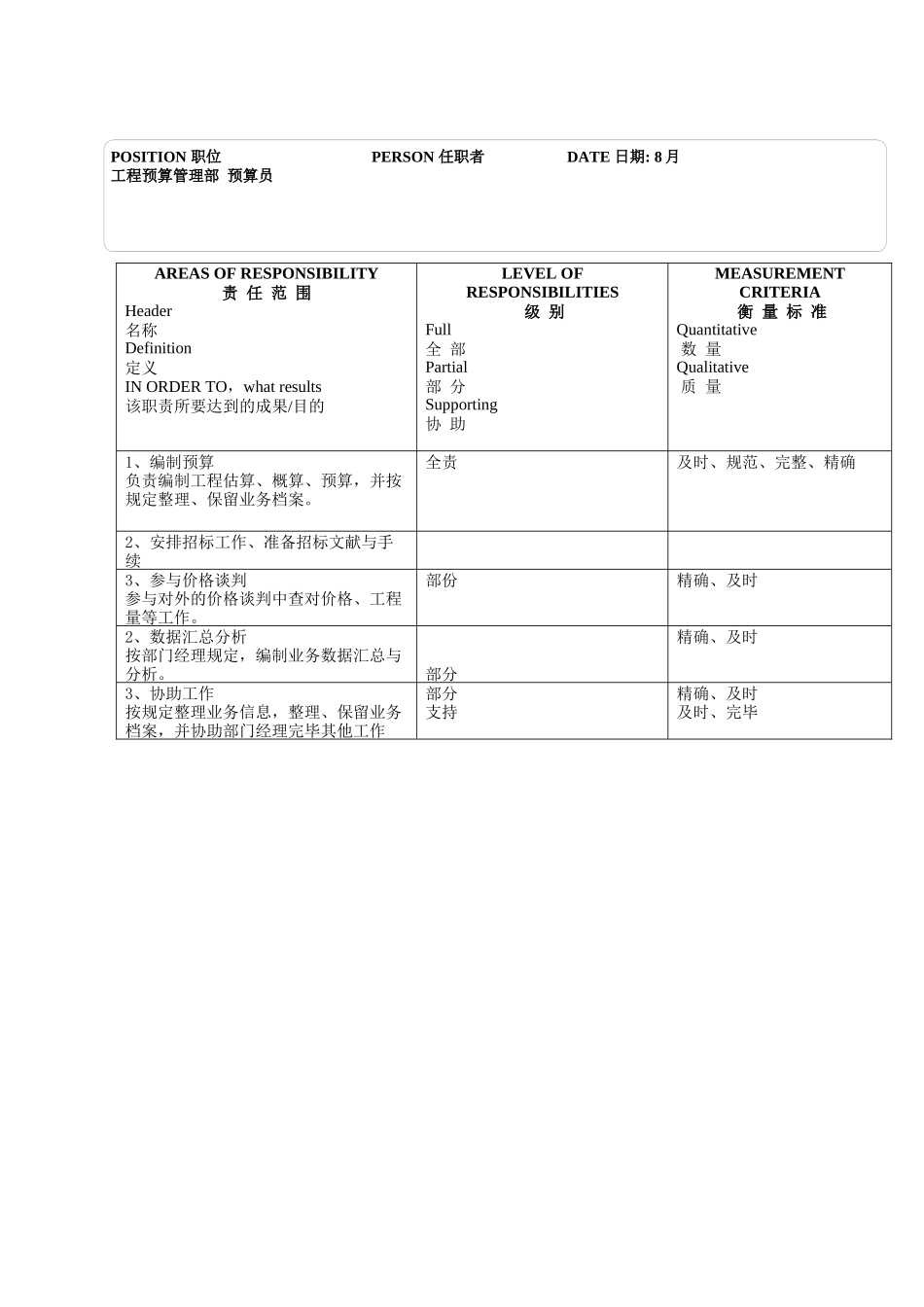 POSITION 职位　　　　　　　PERSON 任职者　　　　　DATE 日期: 8 月
工程预算管理部 预算员

| AREAS OF RESPONSIBILITY 责 任 范 围 Header 名称 Definition 定义 IN ORDER TO，what results 该职责所要达到的成果/目的 | LEVEL OF RESPONSIBILITIES 级 别 Full 全 部 Partial 部 分 Supporting 协 助 | MEASUREMENT CRITERIA 衡 量 标 准 Quantitative 数 量 Qualitative 质 量 |
|---|---|---|
| 1、编制预算 负责编制工程估算、概算、预算，并按规定整理、保留业务档案。 | 全责 | 及时、规范、完整、精确 |
| 2、安排招标工作、准备招标文献与手续 | | |
| 3、参与价格谈判 参与对外的价格谈判中查对价格、工程量等工作。 | 部份 | 精确、及时 |
| 2、数据汇总分析 按部门经理规定，编制业务数据汇总与分析。 | 部分 | 精确、及时 |
| 3、协助工作 按规定整理业务信息，整理、保留业务档案，并协助部门经理完毕其他工作 | 部分 支持 | 精确、及时 及时、完毕 |